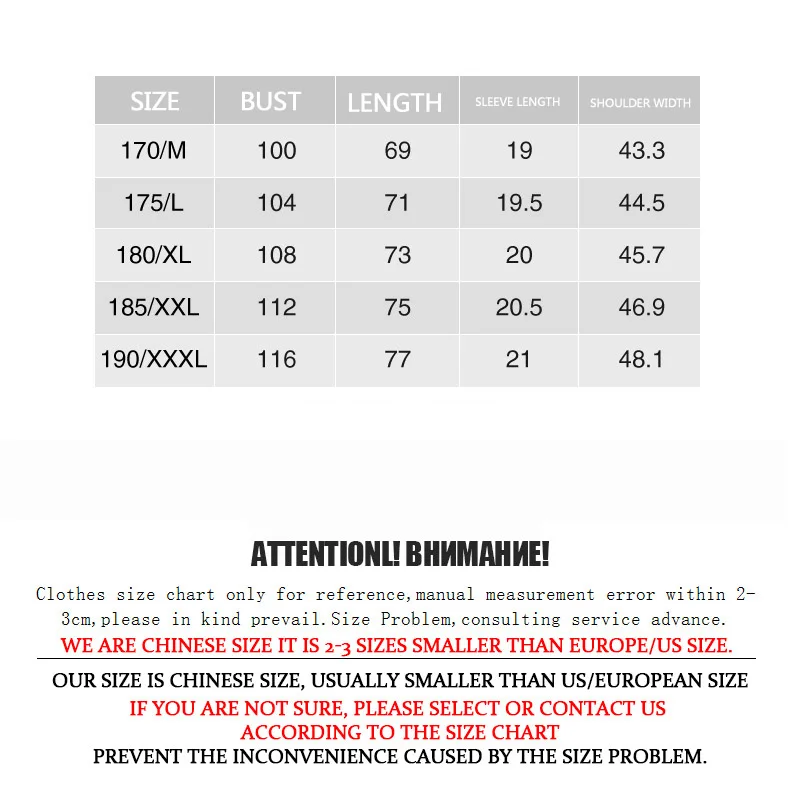 | SIZE | BUST | LENGTH | SLEEVE LENGTH | SHOULDER WIDTH |
|---|---|---|---|---|
| 170/M | 100 | 69 | 19 | 43.3 |
| 175/L | 104 | 71 | 19.5 | 44.5 |
| 180/XL | 108 | 73 | 20 | 45.7 |
| 185/XXL | 112 | 75 | 20.5 | 46.9 |
| 190/XXXL | 116 | 77 | 21 | 48.1 |

ATTENTIONL! ВНИМАНИЕ!

Clothes size chart only for reference,manual measurement error within 2-3cm,please in kind prevail.Size Problem,consulting service advance.

WE ARE CHINESE SIZE IT IS 2-3 SIZES SMALLER THAN EUROPE/US SIZE.

OUR SIZE IS CHINESE SIZE, USUALLY SMALLER THAN US/EUROPEAN SIZE

IF YOU ARE NOT SURE, PLEASE SELECT OR CONTACT US ACCORDING TO THE SIZE CHART

PREVENT THE INCONVENIENCE CAUSED BY THE SIZE PROBLEM.